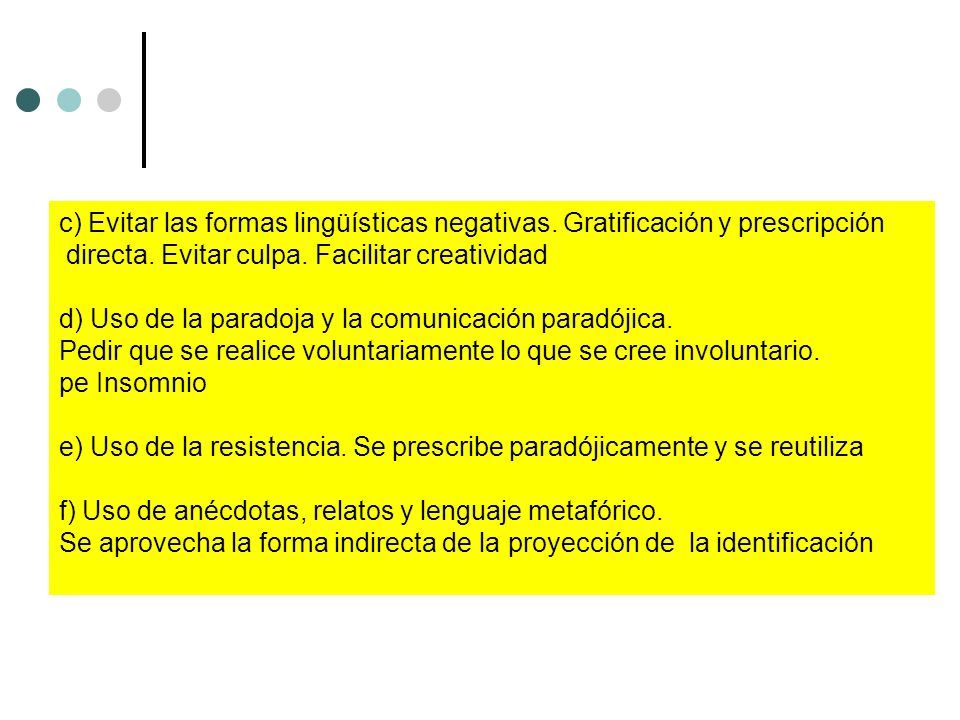 c) Evitar las formas lingüísticas negativas. Gratificación y prescripción directa. Evitar culpa. Facilitar creatividad

d) Uso de la paradoja y la comunicación paradójica.
Pedir que se realice voluntariamente lo que se cree involuntario.
pe Insomnio

e) Uso de la resistencia. Se prescribe paradójicamente y se reutiliza

f) Uso de anécdotas, relatos y lenguaje metafórico.
Se aprovecha la forma indirecta de la proyección de la identificación